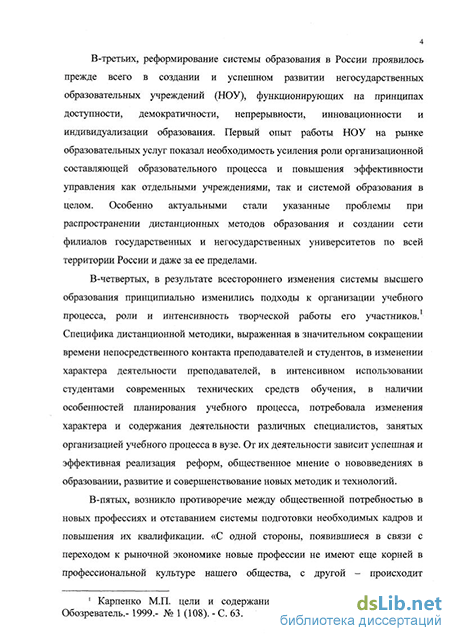 4

В-третьих, реформирование системы образования в России проявилось прежде всего в создании и успешном развитии негосударственных образовательных учреждений (НОУ), функционирующих на принципах доступности, демократичности, непрерывности, инновационности и индивидуализации образования. Первый опыт работы НОУ на рынке образовательных услуг показал необходимость усиления роли организационной составляющей образовательного процесса и повышения эффективности управления как отдельными учреждениями, так и системой образования в целом. Особенно актуальными стали указанные проблемы при распространении дистанционных методов образования и создании сети филиалов государственных и негосударственных университетов по всей территории России и даже за ее пределами.

В-четвертых, в результате всестороннего изменения системы высшего образования принципиально изменились подходы к организации учебного процесса, роли и интенсивность творческой работы его участников.$^1$ Специфика дистанционной методики, выраженная в значительном сокращении времени непосредственного контакта преподавателей и студентов, в изменении характера деятельности преподавателей, в интенсивном использовании студентами современных технических средств обучения, в наличии особенностей планирования учебного процесса, потребовала изменения характера и содержания деятельности различных специалистов, занятых организацией учебного процесса в вузе. От их деятельности зависит успешная и эффективная реализация реформ, общественное мнение о нововведениях в образовании, развитие и совершенствование новых методик и технологий.

В-пятых, возникло противоречие между общественной потребностью в новых профессиях и отставанием системы подготовки необходимых кадров и повышения их квалификации. «С одной стороны, появившиеся в связи с переходом к рыночной экономике новые профессии не имеют еще корней в профессиональной культуре нашего общества, с другой – происходит

$^1$ Карпенко М.П. цели и содержани Обозреватель.- 1999.- № 1 (108). - С. 63.

dsLib.net
библиотека диссертаций